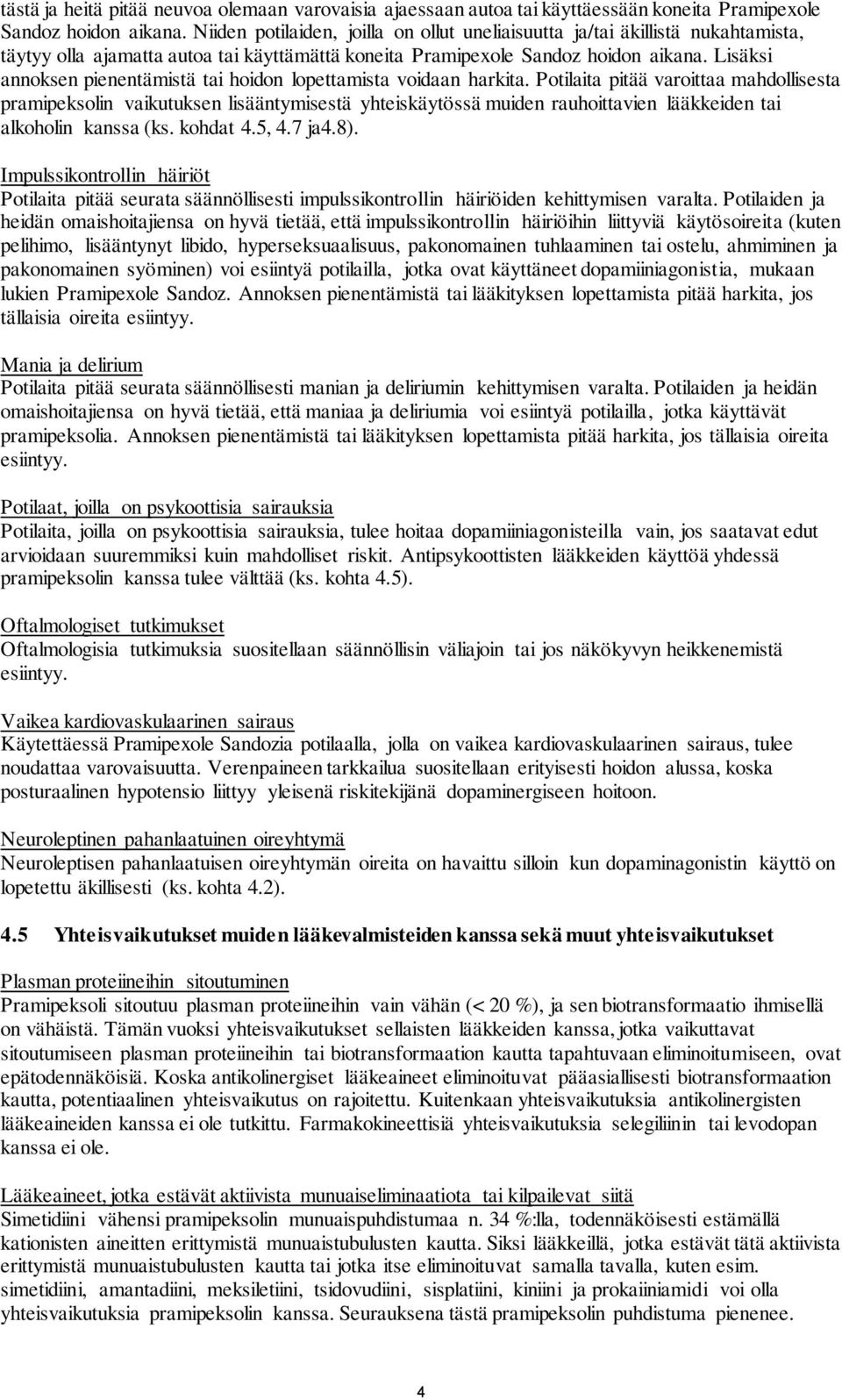 tästä ja heitä pitää neuvoa olemaan varovaisia ajaessaan autoa tai käyttäessään koneita Pramipexole Sandoz hoidon aikana. Niiden potilaiden, joilla on ollut uneliaisuutta ja/tai äkillistä nukahtamista, täytyy olla ajamatta autoa tai käyttämättä koneita Pramipexole Sandoz hoidon aikana. Lisäksi annoksen pienentämistä tai hoidon lopettamista voidaan harkita. Potilaita pitää varoittaa mahdollisesta pramipeksolin vaikutuksen lisääntymisestä yhteiskäytössä muiden rauhoittavien lääkkeiden tai alkoholin kanssa (ks. kohdat 4.5, 4.7 ja4.8).

Impulssikontrollin häiriöt
Potilaita pitää seurata säännöllisesti impulssikontrollin häiriöiden kehittymisen varalta. Potilaiden ja heidän omaishoitajiensa on hyvä tietää, että impulssikontrollin häiriöihin liittyviä käytösoireita (kuten pelihimo, lisääntynyt libido, hyperseksuaalisuus, pakonomainen tuhlaaminen tai ostelu, ahmiminen ja pakonomainen syöminen) voi esiintyä potilailla, jotka ovat käyttäneet dopamiiniagonistia, mukaan lukien Pramipexole Sandoz. Annoksen pienentämistä tai lääkityksen lopettamista pitää harkita, jos tällaisia oireita esiintyy.

Mania ja delirium
Potilaita pitää seurata säännöllisesti manian ja deliriumin kehittymisen varalta. Potilaiden ja heidän omaishoitajiensa on hyvä tietää, että maniaa ja deliriumia voi esiintyä potilailla, jotka käyttävät pramipeksolia. Annoksen pienentämistä tai lääkityksen lopettamista pitää harkita, jos tällaisia oireita esiintyy.

Potilaat, joilla on psykoottisia sairauksia
Potilaita, joilla on psykoottisia sairauksia, tulee hoitaa dopamiiniagonisteilla vain, jos saatavat edut arvioidaan suuremmiksi kuin mahdolliset riskit. Antipsykoottisten lääkkeiden käyttöä yhdessä pramipeksolin kanssa tulee välttää (ks. kohta 4.5).

Oftalmologiset tutkimukset
Oftalmologisia tutkimuksia suositellaan säännöllisin väliajoin tai jos näkökyvyn heikkenemistä esiintyy.

Vaikea kardiovaskulaarinen sairaus
Käytettäessä Pramipexole Sandozia potilaalla, jolla on vaikea kardiovaskulaarinen sairaus, tulee noudattaa varovaisuutta. Verenpaineen tarkkailua suositellaan erityisesti hoidon alussa, koska posturaalinen hypotensio liittyy yleisenä riskitekijänä dopaminergiseen hoitoon.

Neuroleptinen pahanlaatuinen oireyhtymä
Neuroleptisen pahanlaatuisen oireyhtymän oireita on havaittu silloin kun dopaminagonistin käyttö on lopetettu äkillisesti (ks. kohta 4.2).

4.5 Yhteisvaikutukset muiden lääkevalmisteiden kanssa sekä muut yhteisvaikutukset

Plasman proteiineihin sitoutuminen
Pramipeksoli sitoutuu plasman proteiineihin vain vähän (< 20 %), ja sen biotransformaatio ihmisellä on vähäistä. Tämän vuoksi yhteisvaikutukset sellaisten lääkkeiden kanssa, jotka vaikuttavat sitoutumiseen plasman proteiineihin tai biotransformaation kautta tapahtuvaan eliminoitumiseen, ovat epätodennäköisiä. Koska antikolinergiset lääkeaineet eliminoituvat pääasiallisesti biotransformaation kautta, potentiaalinen yhteisvaikutus on rajoitettu. Kuitenkaan yhteisvaikutuksia antikolinergisten lääkeaineiden kanssa ei ole tutkittu. Farmakokineettisiä yhteisvaikutuksia selegiliinin tai levodopan kanssa ei ole.

Lääkeaineet, jotka estävät aktiivista munuaiseliminaatiota tai kilpailevat siitä
Simetidiini vähensi pramipeksolin munuaispuhdistumaa n. 34 %:lla, todennäköisesti estämällä kationisten aineitten erittymistä munuaistubulusten kautta. Siksi lääkkeillä, jotka estävät tätä aktiivista erittymistä munuaistubulusten kautta tai jotka itse eliminoituvat samalla tavalla, kuten esim. simetidiini, amantadiini, meksiletiini, tsidovudiini, sisplatiini, kiniini ja prokaiiniamidi voi olla yhteisvaikutuksia pramipeksolin kanssa. Seurauksena tästä pramipeksolin puhdistuma pienenee.

4